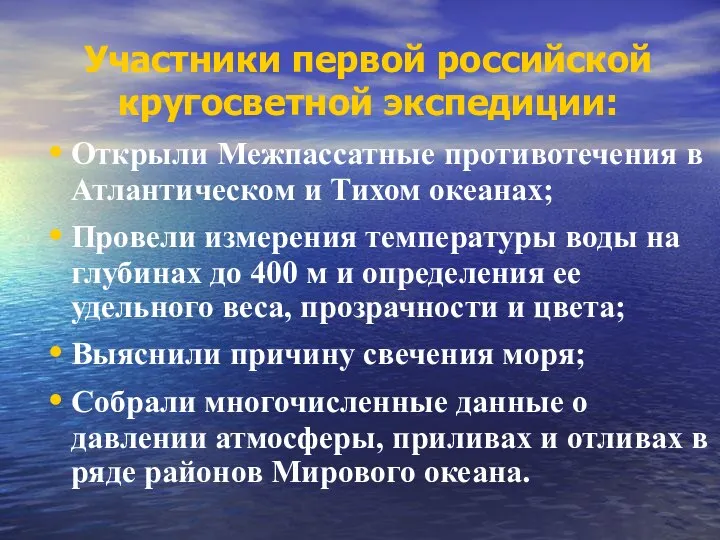 Участники первой российской кругосветной экспедиции:

• Открыли Межпассатные противотечения в Атлантическом и Тихом океанах;

• Провели измерения температуры воды на глубинах до 400 м и определения ее удельного веса, прозрачности и цвета;

• Выяснили причину свечения моря;

• Собрали многочисленные данные о давлении атмосферы, приливах и отливах в ряде районов Мирового океана.